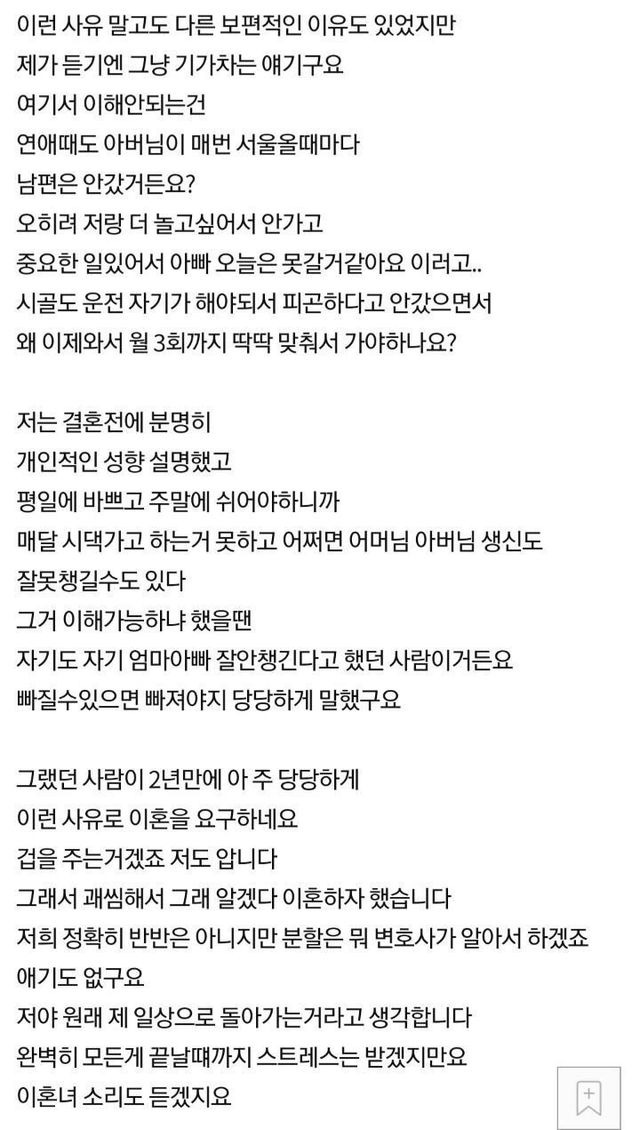 이런 사유 말고도 다른 보편적인 이유도 있었지만
제가 듣기엔 그냥 기가차는 얘기구요
여기서 이해안되는건
연애때도 아버님이 매번 서울올때마다
남편은 안갔거든요?
오히려 저랑 더 놀고싶어서 안가고
중요한 일있어서 아빠 오늘은 못갈거같아요 이러고..
시골도 운전 자기가 해야되서 피곤하다고 안갔으면서
왜 이제와서 월 3회까지 딱딱 맞춰서 가야하나요?

저는 결혼전에 분명히
개인적인 성향 설명했고
평일에 바쁘고 주말에 쉬어야하니까
매달 시댁가고 하는거 못하고 어쩌면 어머님 아버님 생신도
잘못챙길수도 있다
그거 이해가능하냐 했을땐
자기도 자기 엄마아빠 잘안챙긴다고 했던 사람이거든요
빠질수있으면 빠져야지 당당하게 말했구요

그랬던 사람이 2년만에 아 주 당당하게
이런 사유로 이혼을 요구하네요
겁을 주는거겠죠 저도 압니다
그래서 괘씸해서 그래 알겠다 이혼하자 했습니다
저희 정확히 반반은 아니지만 분할은 뭐 변호사가 알아서 하겠죠
애기도 없구요
저야 원래 제 일상으로 돌아가는거라고 생각합니다
완벽히 모든게 끝날때까지 스트레스는 받겠지만요
이혼녀 소리도 듣겠지요